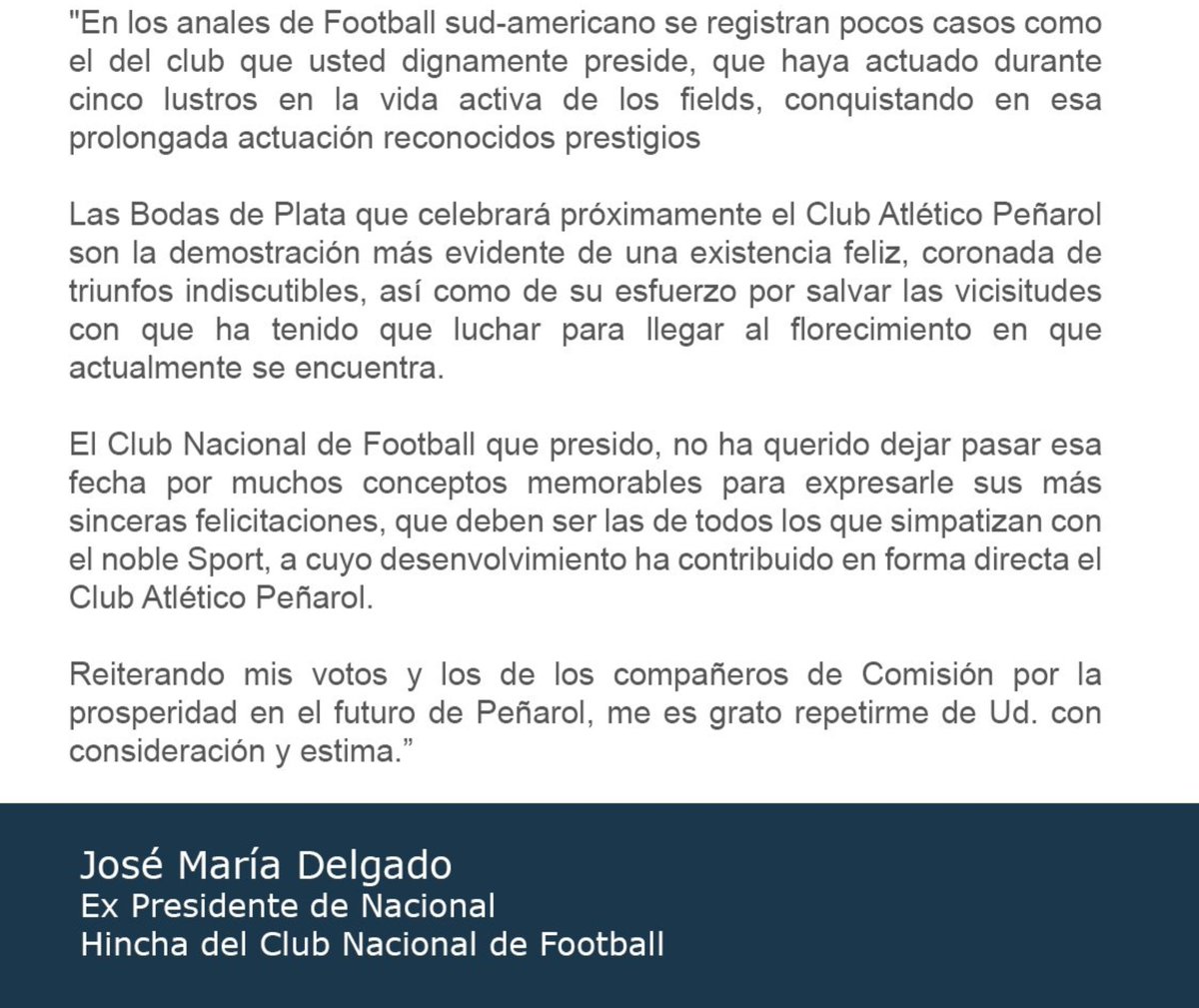 "En los anales de Football sud-americano se registran pocos casos como el del club que usted dignamente preside, que haya actuado durante cinco lustros en la vida activa de los fields, conquistando en esa prolongada actuación reconocidos prestigios

Las Bodas de Plata que celebrará próximamente el Club Atlético Peñarol son la demostración más evidente de una existencia feliz, coronada de triunfos indiscutibles, así como de su esfuerzo por salvar las vicisitudes con que ha tenido que luchar para llegar al florecimiento en que actualmente se encuentra.

El Club Nacional de Football que presido, no ha querido dejar pasar esa fecha por muchos conceptos memorables para expresarle sus más sinceras felicitaciones, que deben ser las de todos los que simpatizan con el noble Sport, a cuyo desenvolvimiento ha contribuido en forma directa el Club Atlético Peñarol.

Reiterando mis votos y los de los compañeros de Comisión por la prosperidad en el futuro de Peñarol, me es grato repetirme de Ud. con consideración y estima."

José María Delgado
Ex Presidente de Nacional
Hincha del Club Nacional de Football